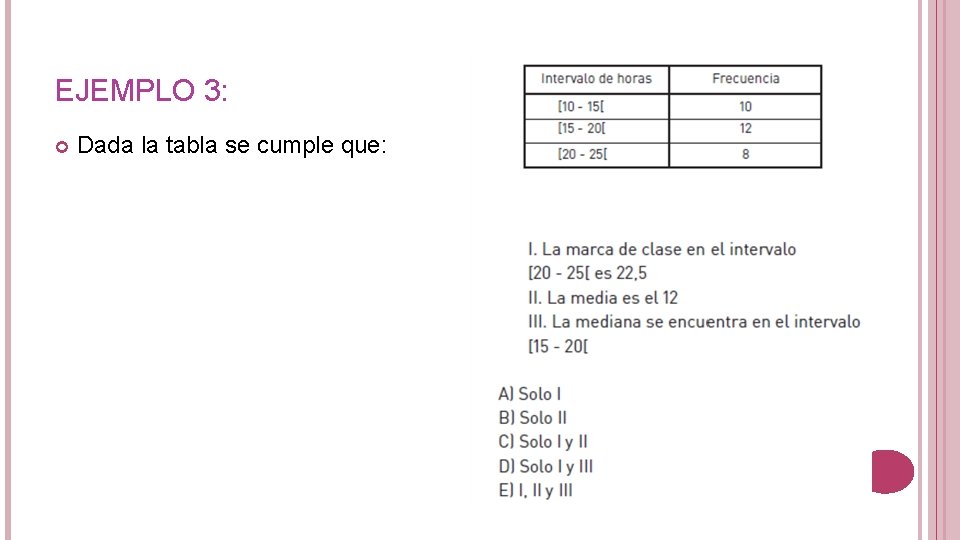 EJEMPLO 3:

Dada la tabla se cumple que:

| Intervalo de horas | Frecuencia |
|---|---|
| [10 - 15[ | 10 |
| [15 - 20[ | 12 |
| [20 - 25[ | 8 |

I. La marca de clase en el intervalo [20 - 25[ es 22,5
II. La media es el 12
III. La mediana se encuentra en el intervalo [15 - 20[

A) Solo I
B) Solo II
C) Solo I y II
D) Solo I y III
E) I, II y III